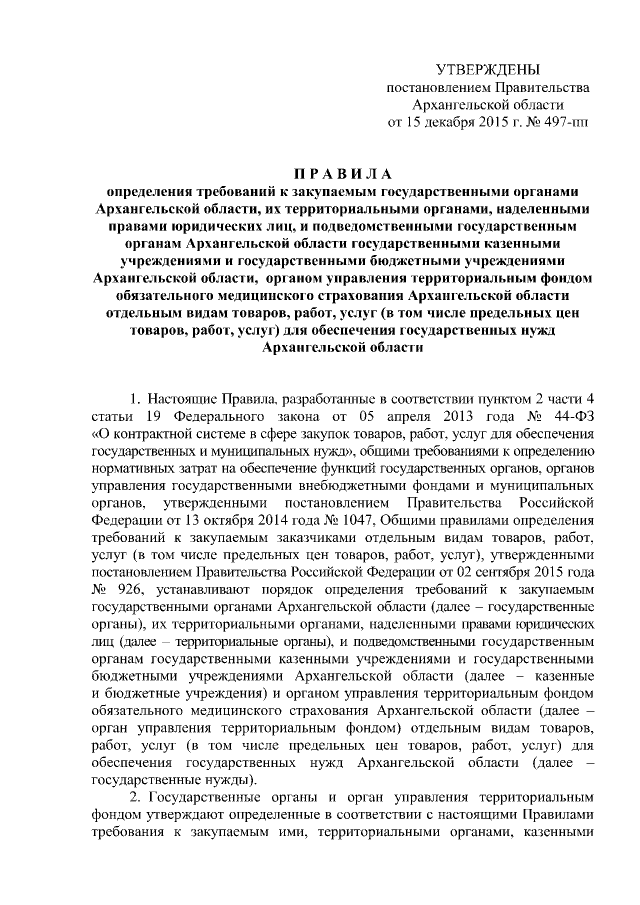 УТВЕРЖДЕНЫ
постановлением Правительства
Архангельской области
от 15 декабря 2015 г. № 497-пп

П Р А В И Л А
определения требований к закупаемым государственными органами Архангельской области, их территориальными органами, наделенными правами юридических лиц, и подведомственными государственным органам Архангельской области государственными казенными учреждениями и государственными бюджетными учреждениями Архангельской области, органом управления территориальным фондом обязательного медицинского страхования Архангельской области отдельным видам товаров, работ, услуг (в том числе предельных цен товаров, работ, услуг) для обеспечения государственных нужд Архангельской области

1. Настоящие Правила, разработанные в соответствии пунктом 2 части 4 статьи 19 Федерального закона от 05 апреля 2013 года № 44-ФЗ «О контрактной системе в сфере закупок товаров, работ, услуг для обеспечения государственных и муниципальных нужд», общими требованиями к определению нормативных затрат на обеспечение функций государственных органов, органов управления государственными внебюджетными фондами и муниципальных органов, утвержденными постановлением Правительства Российской Федерации от 13 октября 2014 года № 1047, Общими правилами определения требований к закупаемым заказчиками отдельным видам товаров, работ, услуг (в том числе предельных цен товаров, работ, услуг), утвержденными постановлением Правительства Российской Федерации от 02 сентября 2015 года № 926, устанавливают порядок определения требований к закупаемым государственными органами Архангельской области (далее – государственные органы), их территориальными органами, наделенными правами юридических лиц (далее – территориальные органы), и подведомственными государственным органам государственными казенными учреждениями и государственными бюджетными учреждениями Архангельской области (далее – казенные и бюджетные учреждения) и органом управления территориальным фондом обязательного медицинского страхования Архангельской области (далее – орган управления территориальным фондом) отдельным видам товаров, работ, услуг (в том числе предельных цен товаров, работ, услуг) для обеспечения государственных нужд Архангельской области (далее – государственные нужды).

2. Государственные органы и орган управления территориальным фондом утверждают определенные в соответствии с настоящими Правилами требования к закупаемым ими, территориальными органами, казенными